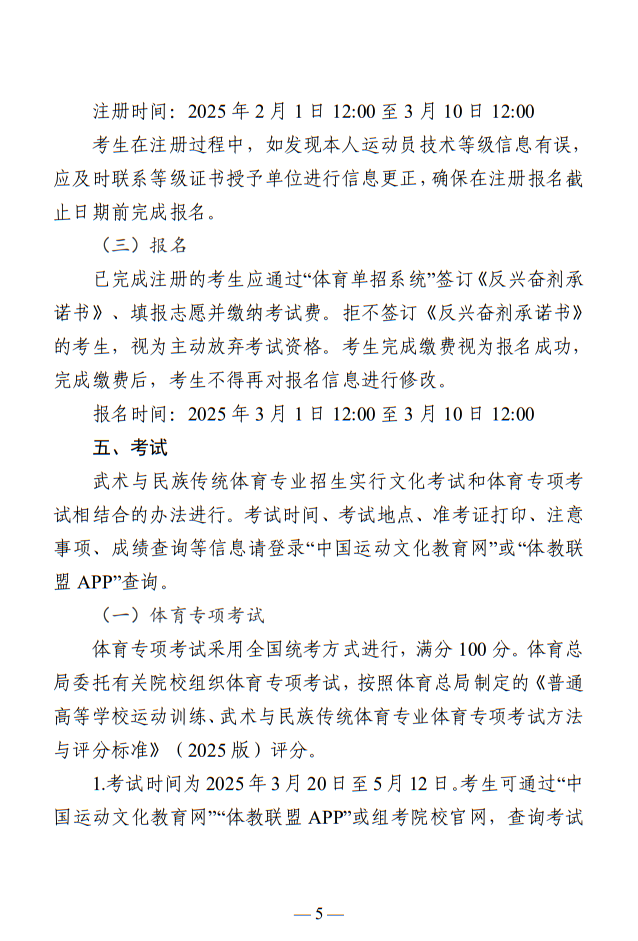 注册时间：2025 年 2 月 1 日 12:00 至 3 月 10 日 12:00

考生在注册过程中，如发现本人运动员技术等级信息有误，应及时联系等级证书授予单位进行信息更正，确保在注册报名截止日期前完成报名。

（三）报名

已完成注册的考生应通过“体育单招系统”签订《反兴奋剂承诺书》、填报志愿并缴纳考试费。拒不签订《反兴奋剂承诺书》的考生，视为主动放弃考试资格。考生完成缴费视为报名成功，完成缴费后，考生不得再对报名信息进行修改。

报名时间：2025 年 3 月 1 日 12:00 至 3 月 10 日 12:00

五、考试

武术与民族传统体育专业招生实行文化考试和体育专项考试相结合的办法进行。考试时间、考试地点、准考证打印、注意事项、成绩查询等信息请登录“中国运动文化教育网”或“体教联盟 APP”查询。

（一）体育专项考试

体育专项考试采用全国统考方式进行，满分 100 分。体育总局委托有关院校组织体育专项考试，按照体育总局制定的《普通高等学校运动训练、武术与民族传统体育专业体育专项考试方法与评分标准》（2025 版）评分。

1.考试时间为 2025 年 3 月 20 日至 5 月 12 日。考生可通过“中国运动文化教育网”“体教联盟 APP”或组考院校官网，查询考试

— 5 —